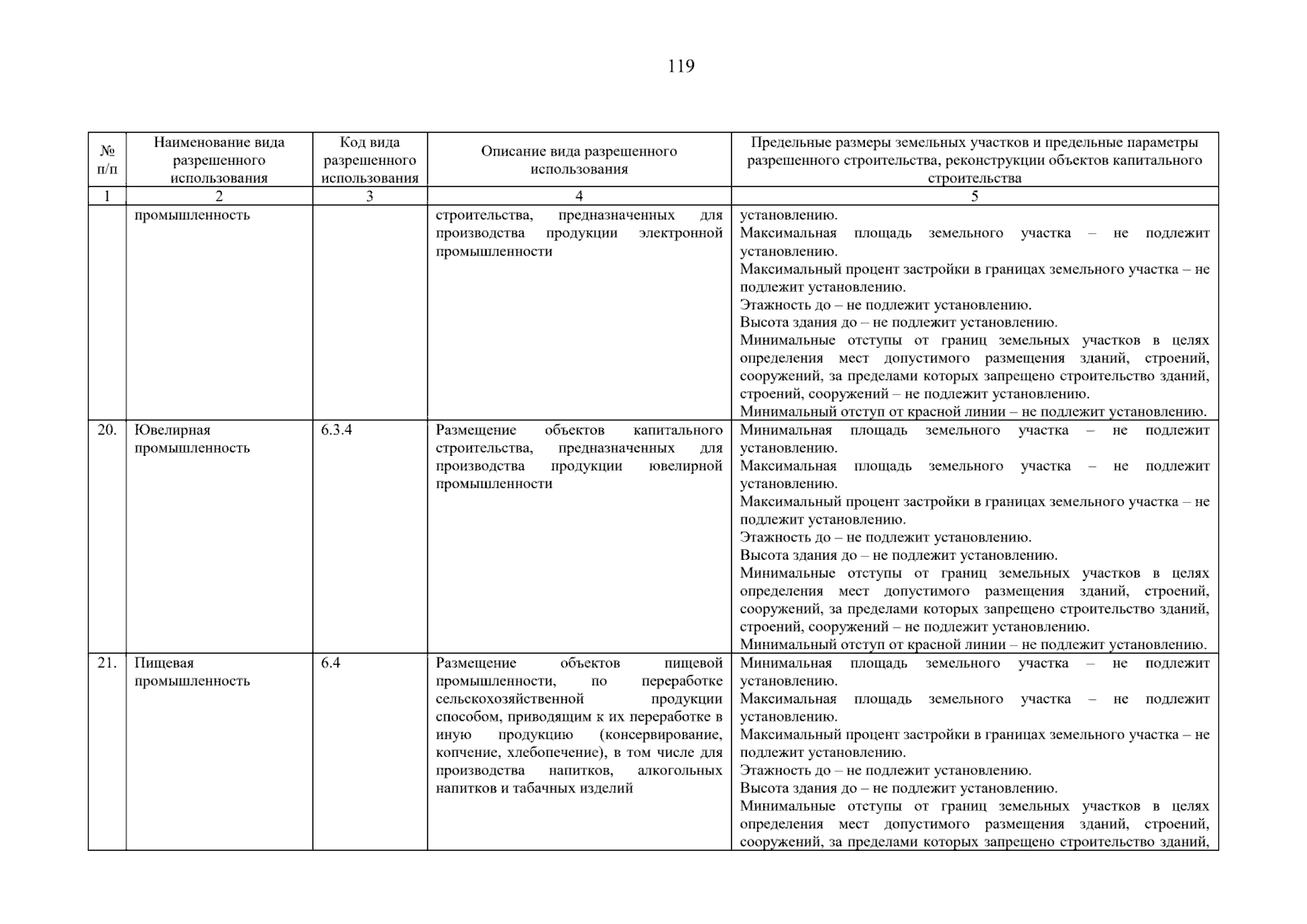 119

| № п/п | Наименование вида разрешенного использования | Код вида разрешенного использования | Описание вида разрешенного использования | Предельные размеры земельных участков и предельные параметры разрешенного строительства, реконструкции объектов капитального строительства |
|---|---|---|---|---|
| 1 | 2 | 3 | 4 | 5 |
| | промышленность | | строительства, предназначенных для производства продукции электронной промышленности | установлению. Максимальная площадь земельного участка – не подлежит установлению. Максимальный процент застройки в границах земельного участка – не подлежит установлению. Этажность до – не подлежит установлению. Высота здания до – не подлежит установлению. Минимальные отступы от границ земельных участков в целях определения мест допустимого размещения зданий, строений, сооружений, за пределами которых запрещено строительство зданий, строений, сооружений – не подлежит установлению. Минимальный отступ от красной линии – не подлежит установлению. |
| 20. | Ювелирная промышленность | 6.3.4 | Размещение объектов капитального строительства, предназначенных для производства продукции ювелирной промышленности | Минимальная площадь земельного участка – не подлежит установлению. Максимальная площадь земельного участка – не подлежит установлению. Максимальный процент застройки в границах земельного участка – не подлежит установлению. Этажность до – не подлежит установлению. Высота здания до – не подлежит установлению. Минимальные отступы от границ земельных участков в целях определения мест допустимого размещения зданий, строений, сооружений, за пределами которых запрещено строительство зданий, строений, сооружений – не подлежит установлению. Минимальный отступ от красной линии – не подлежит установлению. |
| 21. | Пищевая промышленность | 6.4 | Размещение объектов пищевой промышленности, по переработке сельскохозяйственной продукции способом, приводящим к их переработке в иную продукцию (консервирование, копчение, хлебопечение), в том числе для производства напитков, алкогольных напитков и табачных изделий | Минимальная площадь земельного участка – не подлежит установлению. Максимальная площадь земельного участка – не подлежит установлению. Максимальный процент застройки в границах земельного участка – не подлежит установлению. Этажность до – не подлежит установлению. Высота здания до – не подлежит установлению. Минимальные отступы от границ земельных участков в целях определения мест допустимого размещения зданий, строений, сооружений, за пределами которых запрещено строительство зданий, |